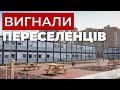 ВИГНАЛИ
ПЕРЕСЕЛЕНЦІВ